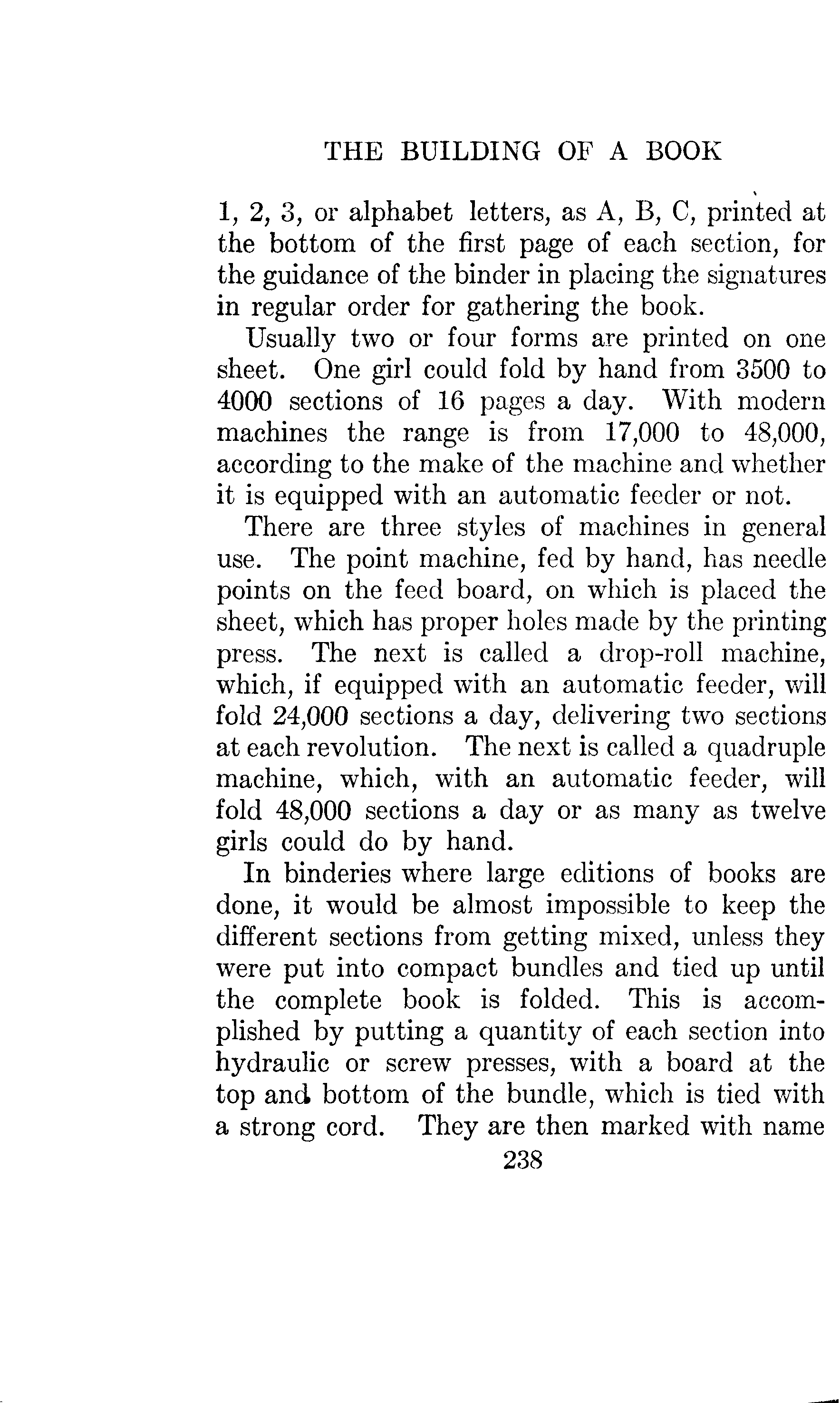 THE BUILDING OF A BOOK

1, 2, 3, or alphabet letters, as A, B, C, printed at the bottom of the first page of each section, for the guidance of the binder in placing the signatures in regular order for gathering the book.

Usually two or four forms are printed on one sheet. One girl could fold by hand from 3500 to 4000 sections of 16 pages a day. With modern machines the range is from 17,000 to 48,000, according to the make of the machine and whether it is equipped with an automatic feeder or not.

There are three styles of machines in general use. The point machine, fed by hand, has needle points on the feed board, on which is placed the sheet, which has proper holes made by the printing press. The next is called a drop-roll machine, which, if equipped with an automatic feeder, will fold 24,000 sections a day, delivering two sections at each revolution. The next is called a quadruple machine, which, with an automatic feeder, will fold 48,000 sections a day or as many as twelve girls could do by hand.

In binderies where large editions of books are done, it would be almost impossible to keep the different sections from getting mixed, unless they were put into compact bundles and tied up until the complete book is folded. This is accomplished by putting a quantity of each section into hydraulic or screw presses, with a board at the top and bottom of the bundle, which is tied with a strong cord. They are then marked with name

238